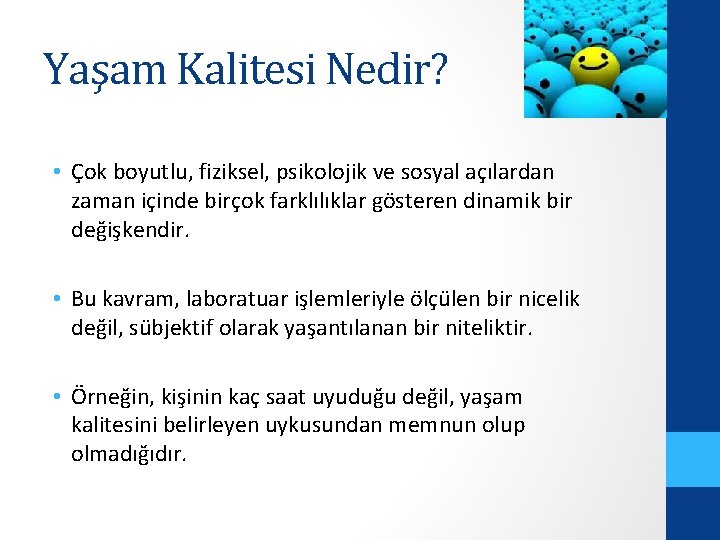 Yaşam Kalitesi Nedir?

• Çok boyutlu, fiziksel, psikolojik ve sosyal açılardan zaman içinde birçok farklılıklar gösteren dinamik bir değişkendir.

• Bu kavram, laboratuar işlemleriyle ölçülen bir nicelik değil, sübjektif olarak yaşantılanan bir niteliktir.

• Örneğin, kişinin kaç saat uyuduğu değil, yaşam kalitesini belirleyen uykusundan memnun olup olmadığıdır.